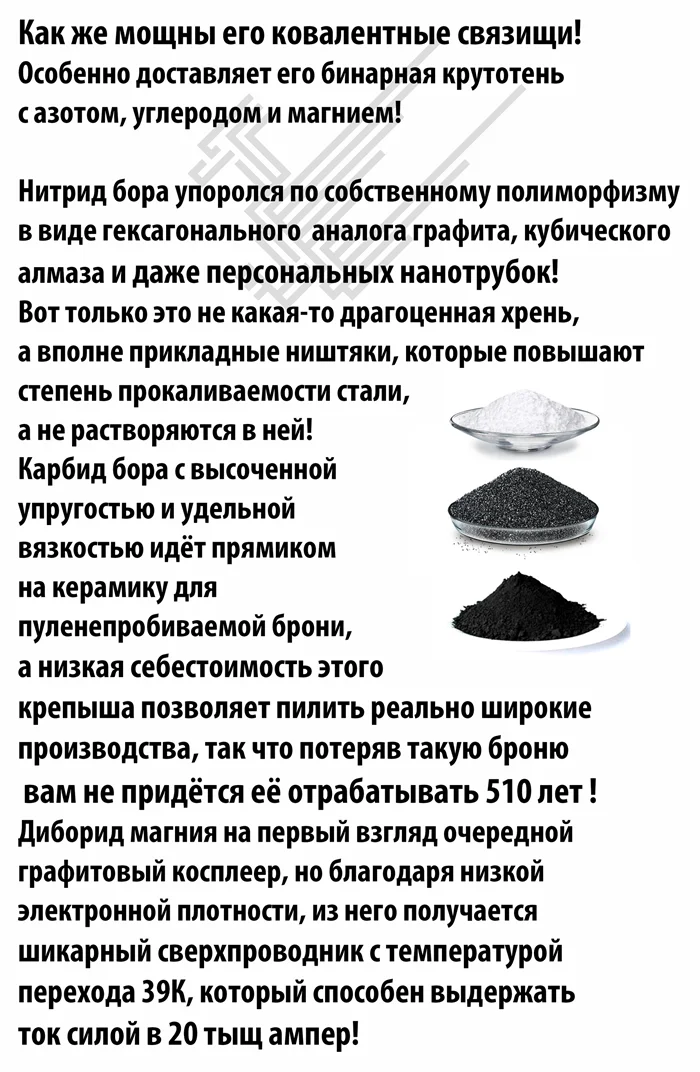 Как же мощны его ковалентные связищи!
Особенно доставляет его бинарная крутотень с азотом, углеродом и магнием!

Нитрид бора упоролся по собственному полиморфизму в виде гексагонального аналога графита, кубического алмаза и даже персональных нанотрубок!
Вот только это не какая-то драгоценная хрень, а вполне прикладные ништяки, которые повышают степень прокаливаемости стали, а не растворяются в ней!
Карбид бора с высоченной упругостью и удельной вязкостью идёт прямиком на керамику для пуленепробиваемой брони, а низкая себестоимость этого крепыша позволяет пилить реально широкие производства, так что потеряв такую броню вам не придётся её отрабатывать 510 лет !
Диборид магния на первый взгляд очередной графитовый косплеер, но благодаря низкой электронной плотности, из него получается шикарный сверхпроводник с температурой перехода 39К, который способен выдержать ток силой в 20 тыщ ампер!